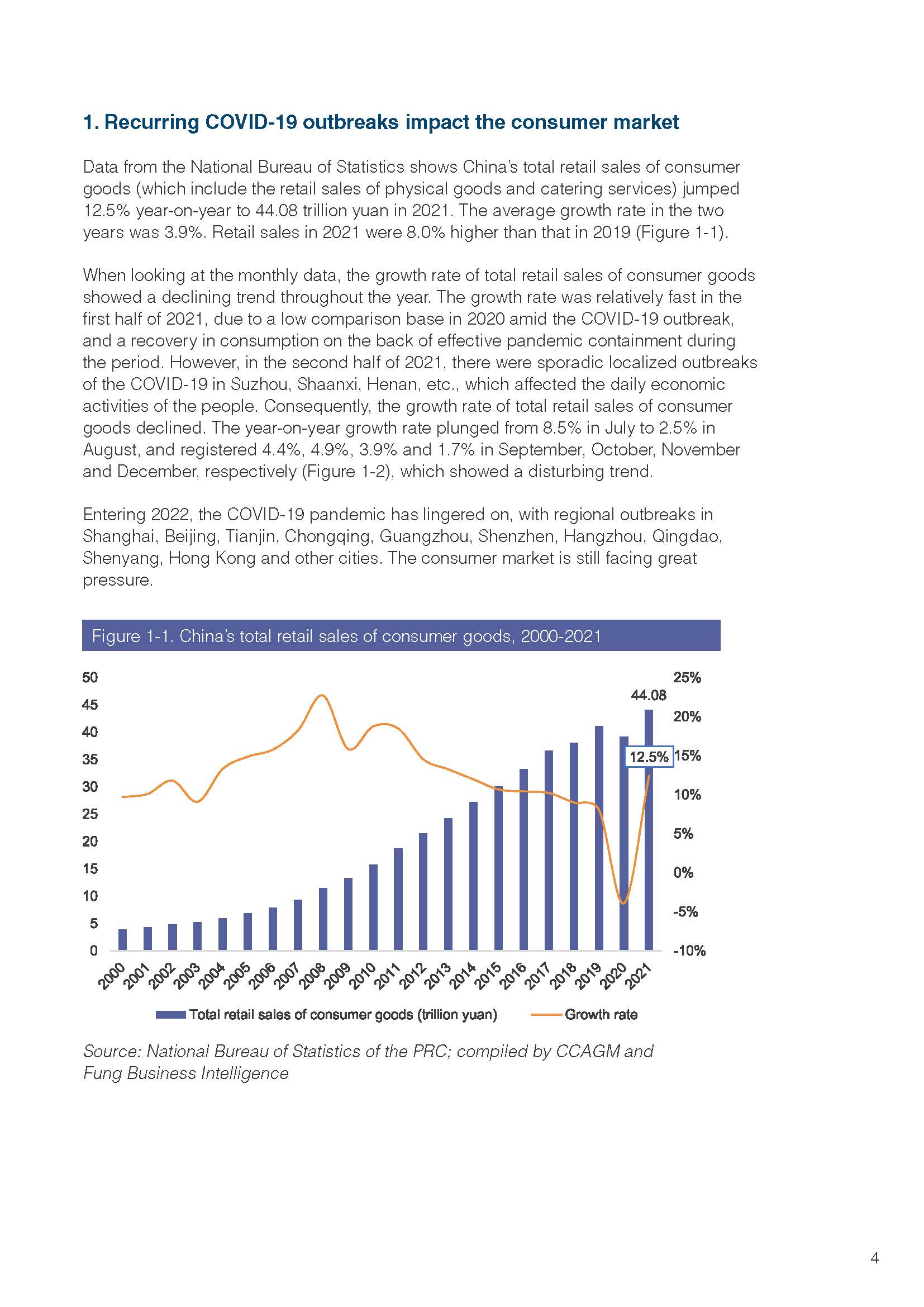 1. Recurring COVID-19 outbreaks impact the consumer market

Data from the National Bureau of Statistics shows China's total retail sales of consumer goods (which include the retail sales of physical goods and catering services) jumped 12.5% year-on-year to 44.08 trillion yuan in 2021. The average growth rate in the two years was 3.9%. Retail sales in 2021 were 8.0% higher than that in 2019 (Figure 1-1).

When looking at the monthly data, the growth rate of total retail sales of consumer goods showed a declining trend throughout the year. The growth rate was relatively fast in the first half of 2021, due to a low comparison base in 2020 amid the COVID-19 outbreak, and a recovery in consumption on the back of effective pandemic containment during the period. However, in the second half of 2021, there were sporadic localized outbreaks of the COVID-19 in Suzhou, Shaanxi, Henan, etc., which affected the daily economic activities of the people. Consequently, the growth rate of total retail sales of consumer goods declined. The year-on-year growth rate plunged from 8.5% in July to 2.5% in August, and registered 4.4%, 4.9%, 3.9% and 1.7% in September, October, November and December, respectively (Figure 1-2), which showed a disturbing trend.

Entering 2022, the COVID-19 pandemic has lingered on, with regional outbreaks in Shanghai, Beijing, Tianjin, Chongqing, Guangzhou, Shenzhen, Hangzhou, Qingdao, Shenyang, Hong Kong and other cities. The consumer market is still facing great pressure.

Figure 1-1. China's total retail sales of consumer goods, 2000-2021

50 45 40 35 30 25 20 15 10 5 0

25% 20% 15% 10% 5% 0% -5% -10%

44.08
12.5%

2000 2001 2002 2003 2004 2005 2006 2007 2008 2009 2010 2011 2012 2013 2014 2015 2016 2017 2018 2019 2020 2021

Total retail sales of consumer goods (trillion yuan)   Growth rate

Source: National Bureau of Statistics of the PRC; compiled by CCAGM and Fung Business Intelligence

4